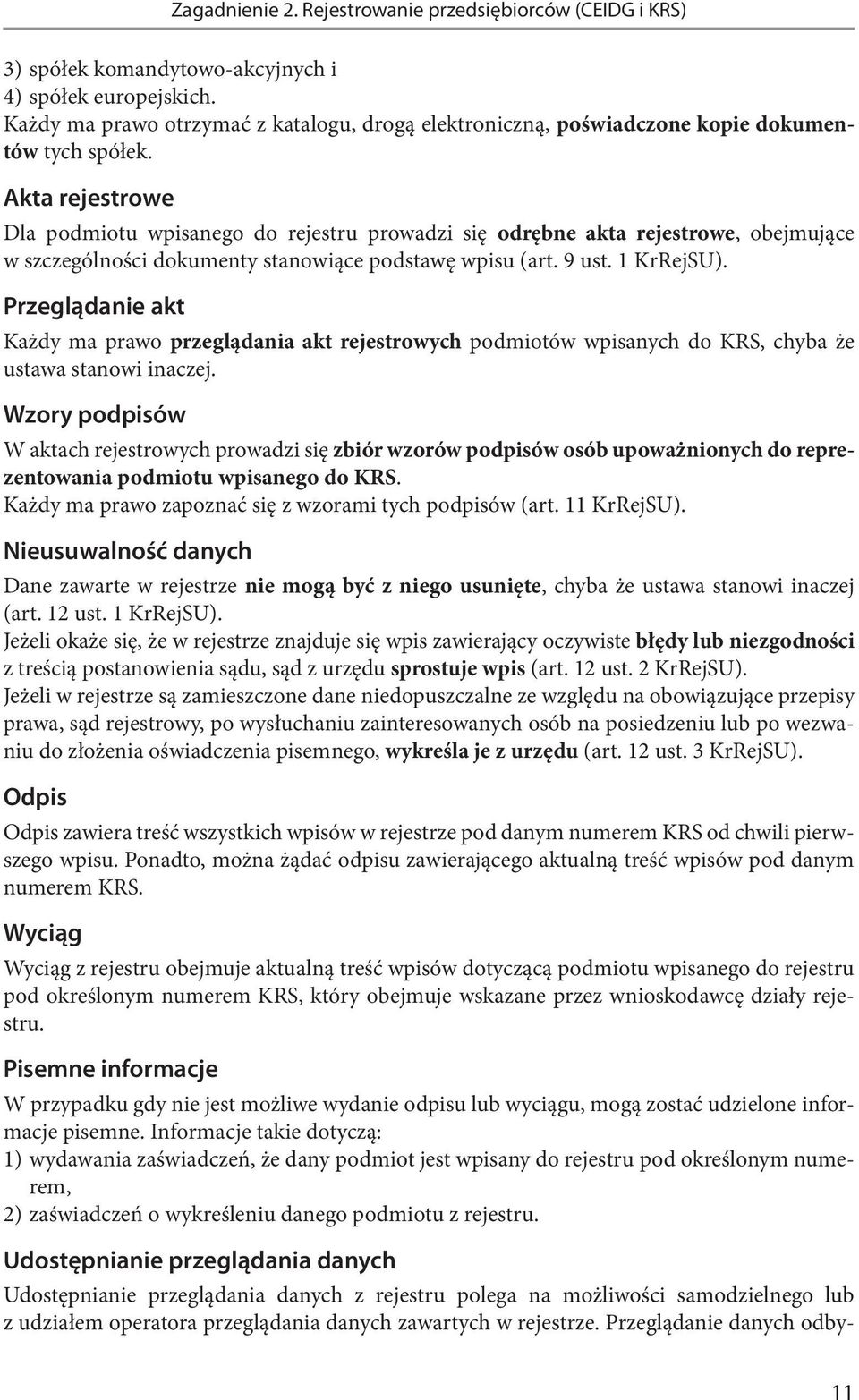 Zagadnienie 2. Rejestrowanie przedsiębiorców (CEIDG i KRS)

3) spółek komandytowo-akcyjnych i
4) spółek europejskich.
Każdy ma prawo otrzymać z katalogu, drogą elektroniczną, poświadczone kopie dokumentów tych spółek.

Akta rejestrowe

Dla podmiotu wpisanego do rejestru prowadzi się odrębne akta rejestrowe, obejmujące w szczególności dokumenty stanowiące podstawę wpisu (art. 9 ust. 1 KrRejSU).

Przeglądanie akt

Każdy ma prawo przeglądania akt rejestrowych podmiotów wpisanych do KRS, chyba że ustawa stanowi inaczej.

Wzory podpisów

W aktach rejestrowych prowadzi się zbiór wzorów podpisów osób upoważnionych do reprezentowania podmiotu wpisanego do KRS.
Każdy ma prawo zapoznać się z wzorami tych podpisów (art. 11 KrRejSU).

Nieusuwalność danych

Dane zawarte w rejestrze nie mogą być z niego usunięte, chyba że ustawa stanowi inaczej (art. 12 ust. 1 KrRejSU).
Jeżeli okaże się, że w rejestrze znajduje się wpis zawierający oczywiste błędy lub niezgodności z treścią postanowienia sądu, sąd z urzędu sprostuje wpis (art. 12 ust. 2 KrRejSU).
Jeżeli w rejestrze są zamieszczone dane niedopuszczalne ze względu na obowiązujące przepisy prawa, sąd rejestrowy, po wysłuchaniu zainteresowanych osób na posiedzeniu lub po wezwaniu do złożenia oświadczenia pisemnego, wykreśla je z urzędu (art. 12 ust. 3 KrRejSU).

Odpis

Odpis zawiera treść wszystkich wpisów w rejestrze pod danym numerem KRS od chwili pierwszego wpisu. Ponadto, można żądać odpisu zawierającego aktualną treść wpisów pod danym numerem KRS.

Wyciąg

Wyciąg z rejestru obejmuje aktualną treść wpisów dotyczącą podmiotu wpisanego do rejestru pod określonym numerem KRS, który obejmuje wskazane przez wnioskodawcę działy rejestru.

Pisemne informacje

W przypadku gdy nie jest możliwe wydanie odpisu lub wyciągu, mogą zostać udzielone informacje pisemne. Informacje takie dotyczą:
1) wydawania zaświadczeń, że dany podmiot jest wpisany do rejestru pod określonym numerem,
2) zaświadczeń o wykreśleniu danego podmiotu z rejestru.

Udostępnianie przeglądania danych

Udostępnianie przeglądania danych z rejestru polega na możliwości samodzielnego lub z udziałem operatora przeglądania danych zawartych w rejestrze. Przeglądanie danych odby-

11